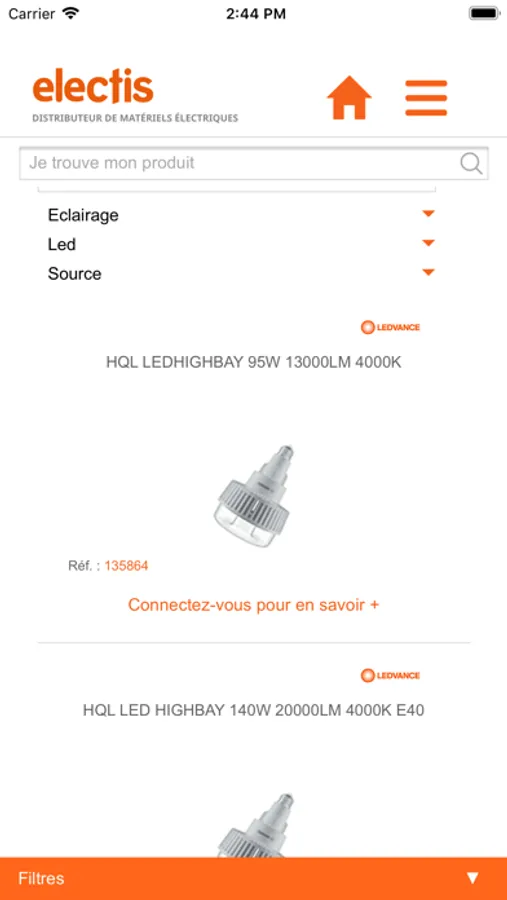 Carrier 2:44 PM

electis
DISTRIBUTEUR DE MATÉRIELS ÉLECTRIQUES

Je trouve mon produit

Eclairage
Led
Source

LEDVANCE
HQL LEDHIGHBAY 95W 13000LM 4000K

Réf. : 135864

Connectez-vous pour en savoir +

LEDVANCE
HQL LED HIGHBAY 140W 20000LM 4000K E40

Filtres ▼